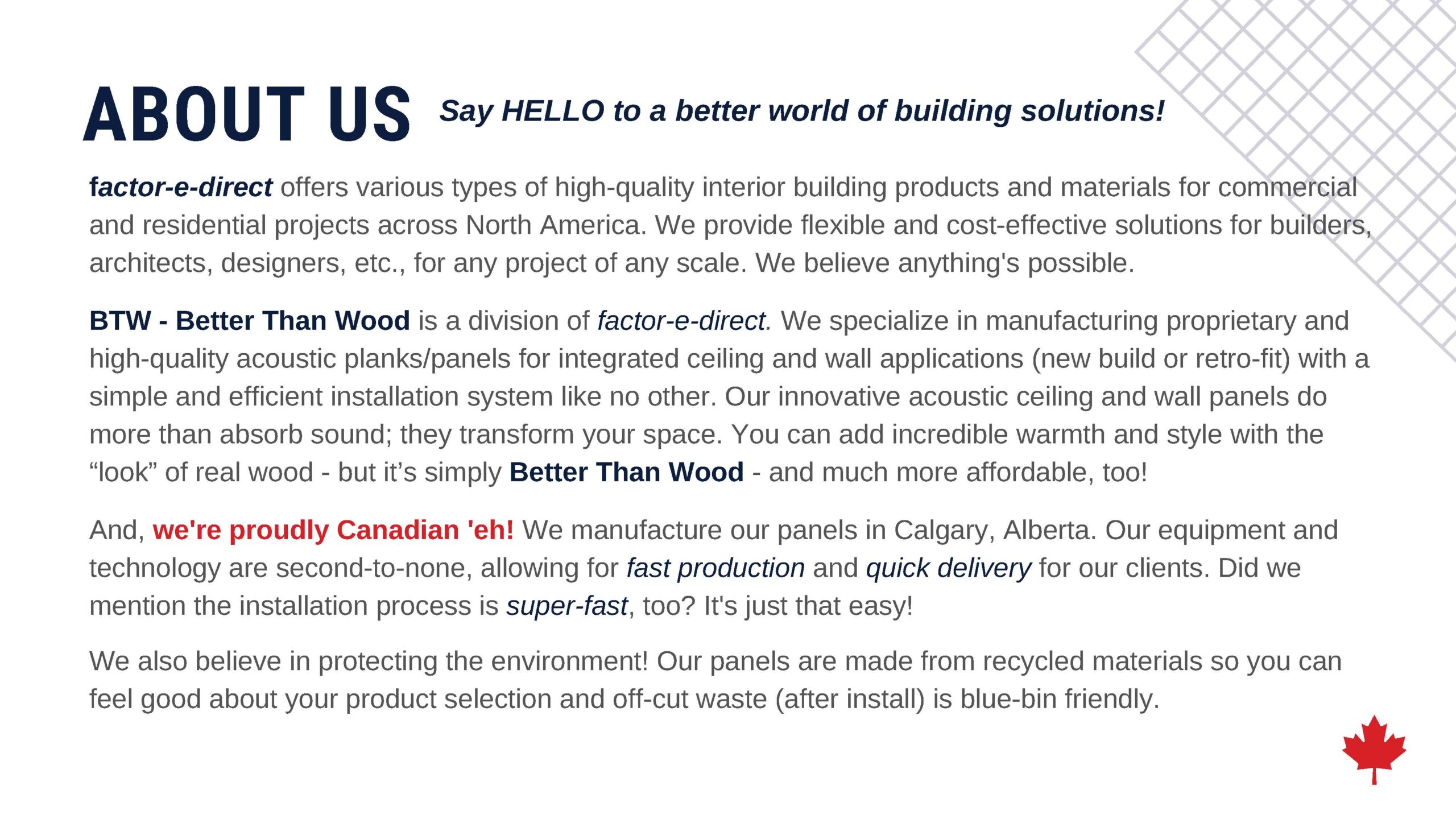 ABOUT US Say HELLO to a better world of building solutions!

factor-e-direct offers various types of high-quality interior building products and materials for commercial and residential projects across North America. We provide flexible and cost-effective solutions for builders, architects, designers, etc., for any project of any scale. We believe anything's possible.

BTW - Better Than Wood is a division of factor-e-direct. We specialize in manufacturing proprietary and high-quality acoustic planks/panels for integrated ceiling and wall applications (new build or retro-fit) with a simple and efficient installation system like no other. Our innovative acoustic ceiling and wall panels do more than absorb sound; they transform your space. You can add incredible warmth and style with the "look" of real wood - but it's simply Better Than Wood - and much more affordable, too!

And, we're proudly Canadian 'eh! We manufacture our panels in Calgary, Alberta. Our equipment and technology are second-to-none, allowing for fast production and quick delivery for our clients. Did we mention the installation process is super-fast, too? It's just that easy!

We also believe in protecting the environment! Our panels are made from recycled materials so you can feel good about your product selection and off-cut waste (after install) is blue-bin friendly.